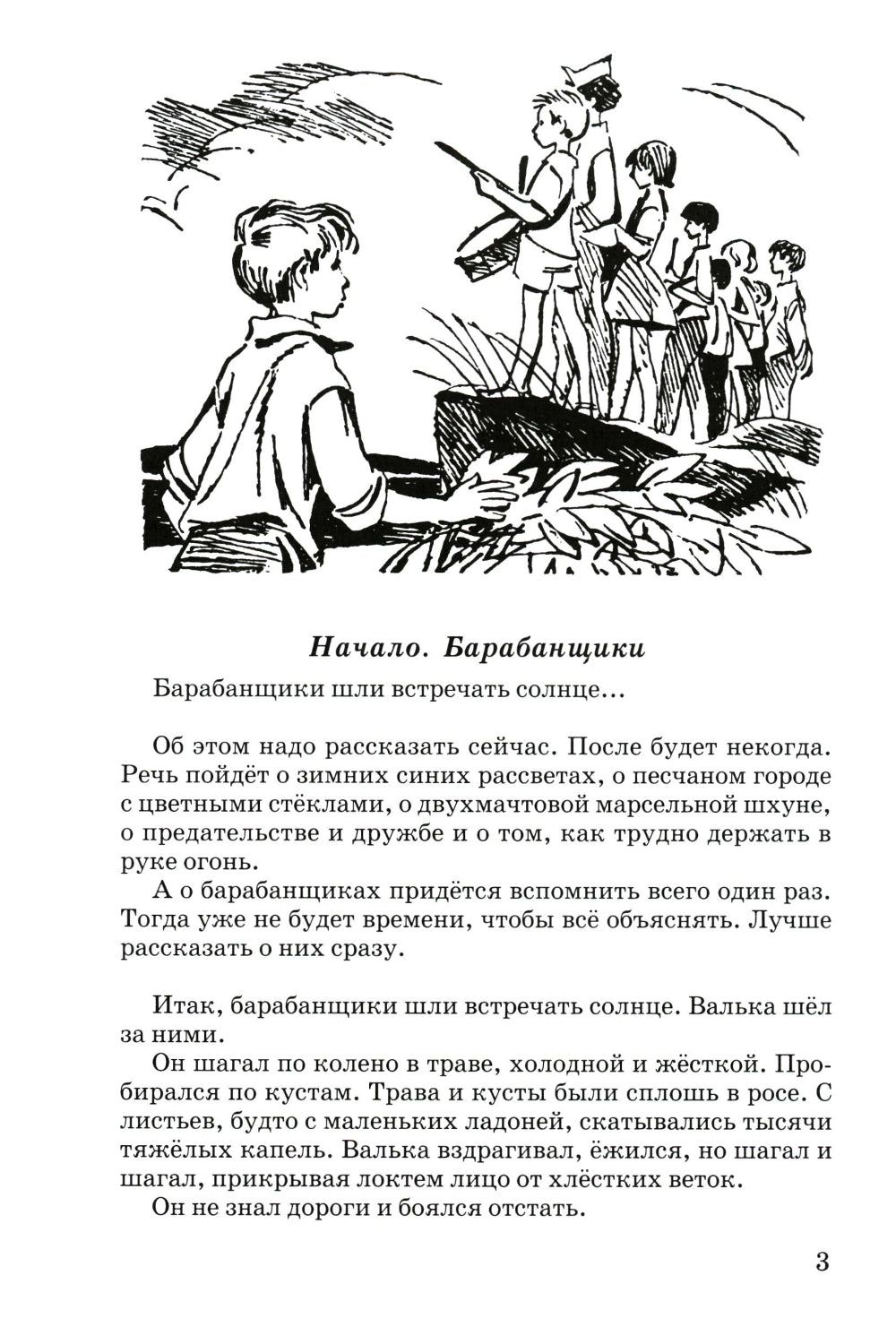 Начало. Барабанщики

Барабанщики шли встречать солнце...

Об этом надо рассказать сейчас. После будет некогда. Речь пойдёт о зимних синих рассветах, о песчаном городе с цветными стёклами, о двухмачтовой марсельной шхуне, о предательстве и дружбе и о том, как трудно держать в руке огонь.

А о барабанщиках придётся вспомнить всего один раз. Тогда уже не будет времени, чтобы всё объяснять. Лучше рассказать о них сразу.

Итак, барабанщики шли встречать солнце. Валька шёл за ними.

Он шагал по колено в траве, холодной и жёсткой. Пробирался по кустам. Трава и кусты были сплошь в росе. С листьев, будто с маленьких ладоней, скатывались тысячи тяжёлых капель. Валька вздрагивал, ёжился, но шагал и шагал, прикрывая локтем лицо от хлёстких веток.

Он не знал дороги и боялся отстать.

3